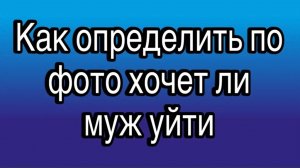 Как определить по фото хочет ли муж уйти